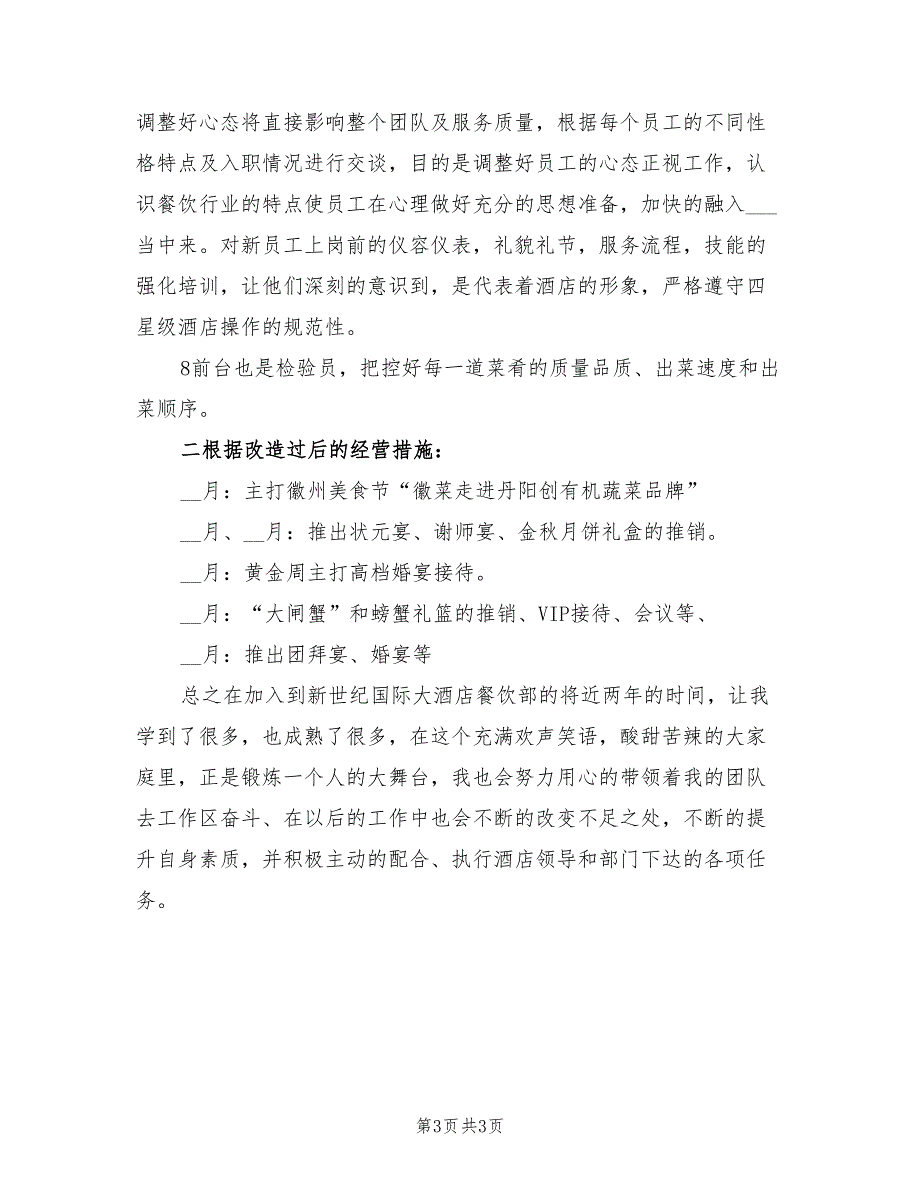 调整好心态将直接影响整个团队及服务质量，根据每个员工的不同性格特点及入职情况进行交谈，目的是调整好员工的心态正视工作，认识餐饮行业的特点使员工在心理做好充分的思想准备，加快的融入___当中来。对新员工上岗前的仪容仪表，礼貌礼节，服务流程，技能的强化培训，让他们深刻的意识到，是代表着酒店的形象，严格遵守四星级酒店操作的规范性。

8前台也是检验员，把控好每一道菜肴的质量品质、出菜速度和出菜顺序。

二根据改造过后的经营措施：

__月：主打徽州美食节“徽菜走进丹阳创有机蔬菜品牌”

__月、__月：推出状元宴、谢师宴、金秋月饼礼盒的推销。

__月：黄金周主打高档婚宴接待。

__月：“大闸蟹”和螃蟹礼篮的推销、VIP接待、会议等、

__月：推出团拜宴、婚宴等

总之在加入到新世纪国际大酒店餐饮部的将近两年的时间，让我学到了很多，也成熟了很多，在这个充满欢声笑语，酸甜苦辣的大家庭里，正是锻炼一个人的大舞台，我也会努力用心的带领着我的团队去工作区奋斗、在以后的工作中也会不断的改变不足之处，不断的提升自身素质，并积极主动的配合、执行酒店领导和部门下达的各项任务。

第3页 共3页